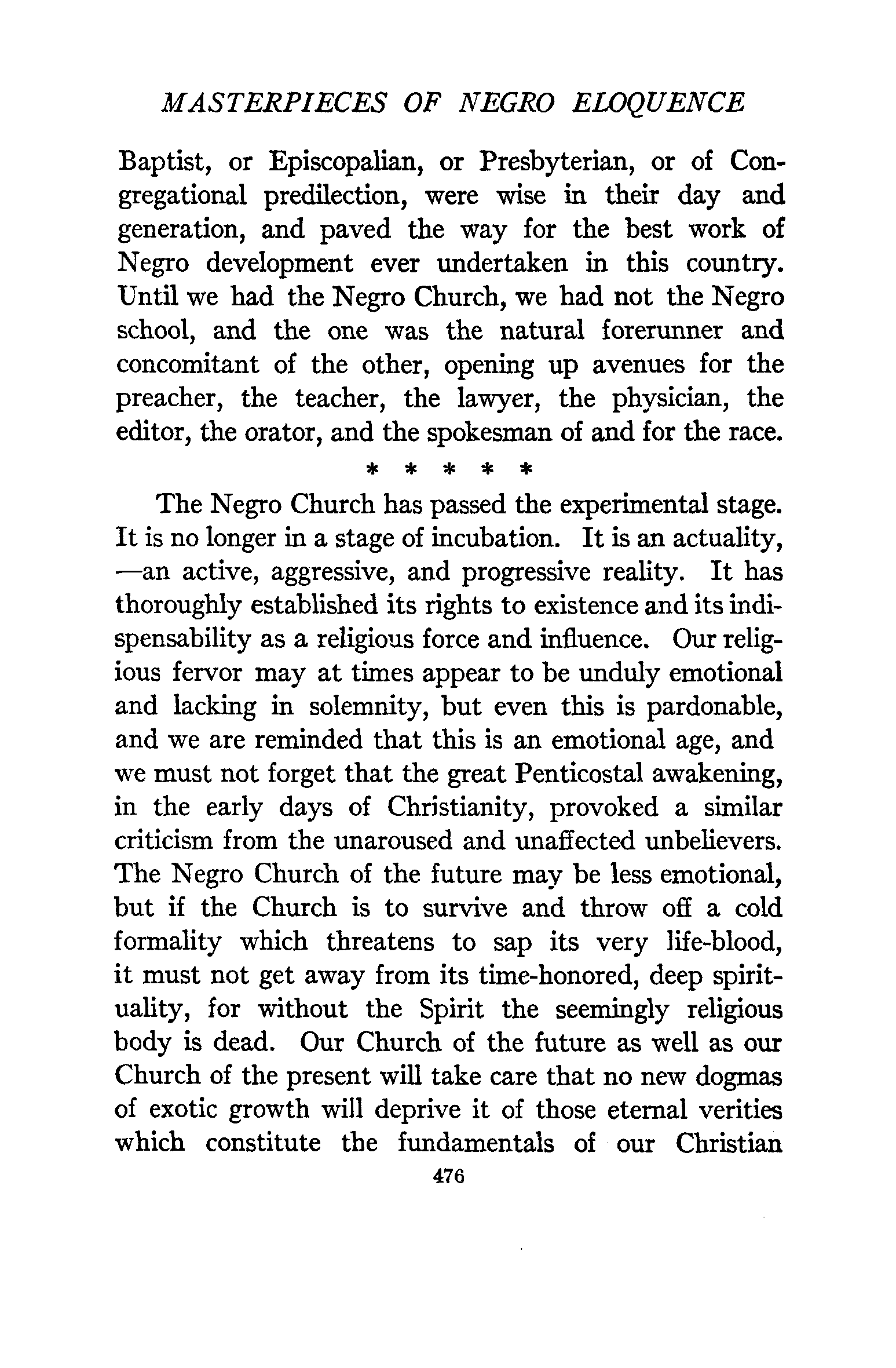 MASTERPIECES OF NEGRO ELOQUENCE

Baptist, or Episcopalian, or Presbyterian, or of Congregational predilection, were wise in their day and generation, and paved the way for the best work of Negro development ever undertaken in this country. Until we had the Negro Church, we had not the Negro school, and the one was the natural forerunner and concomitant of the other, opening up avenues for the preacher, the teacher, the lawyer, the physician, the editor, the orator, and the spokesman of and for the race.

* * * * *

The Negro Church has passed the experimental stage. It is no longer in a stage of incubation. It is an actuality, —an active, aggressive, and progressive reality. It has thoroughly established its rights to existence and its indispensability as a religious force and influence. Our religious fervor may at times appear to be unduly emotional and lacking in solemnity, but even this is pardonable, and we are reminded that this is an emotional age, and we must not forget that the great Penticostal awakening, in the early days of Christianity, provoked a similar criticism from the unaroused and unaffected unbelievers. The Negro Church of the future may be less emotional, but if the Church is to survive and throw off a cold formality which threatens to sap its very life-blood, it must not get away from its time-honored, deep spirituality, for without the Spirit the seemingly religious body is dead. Our Church of the future as well as our Church of the present will take care that no new dogmas of exotic growth will deprive it of those eternal verities which constitute the fundamentals of our Christian

476